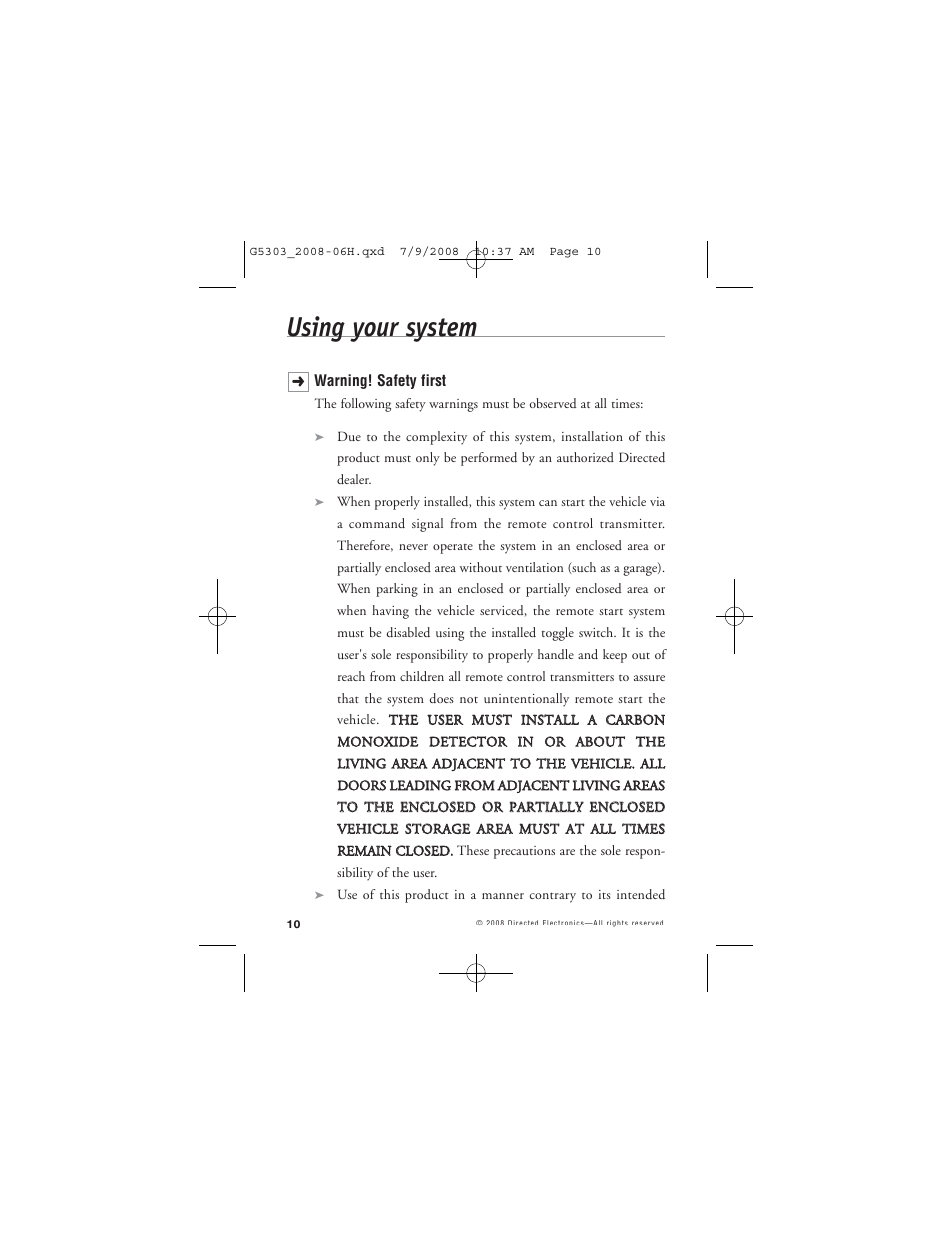 G5303_2008-06H.qxd 7/9/2008 10:37 AM Page 10

Using your system

➜ Warning! Safety first

The following safety warnings must be observed at all times:

➤ Due to the complexity of this system, installation of this product must only be performed by an authorized Directed dealer.

➤ When properly installed, this system can start the vehicle via a command signal from the remote control transmitter. Therefore, never operate the system in an enclosed area or partially enclosed area without ventilation (such as a garage). When parking in an enclosed or partially enclosed area or when having the vehicle serviced, the remote start system must be disabled using the installed toggle switch. It is the user's sole responsibility to properly handle and keep out of reach from children all remote control transmitters to assure that the system does not unintentionally remote start the vehicle. THE USER MUST INSTALL A CARBON MONOXIDE DETECTOR IN OR ABOUT THE LIVING AREA ADJACENT TO THE VEHICLE. ALL DOORS LEADING FROM ADJACENT LIVING AREAS TO THE ENCLOSED OR PARTIALLY ENCLOSED VEHICLE STORAGE AREA MUST AT ALL TIMES REMAIN CLOSED. These precautions are the sole responsibility of the user.

➤ Use of this product in a manner contrary to its intended

10

© 2008 Directed Electronics—All rights reserved